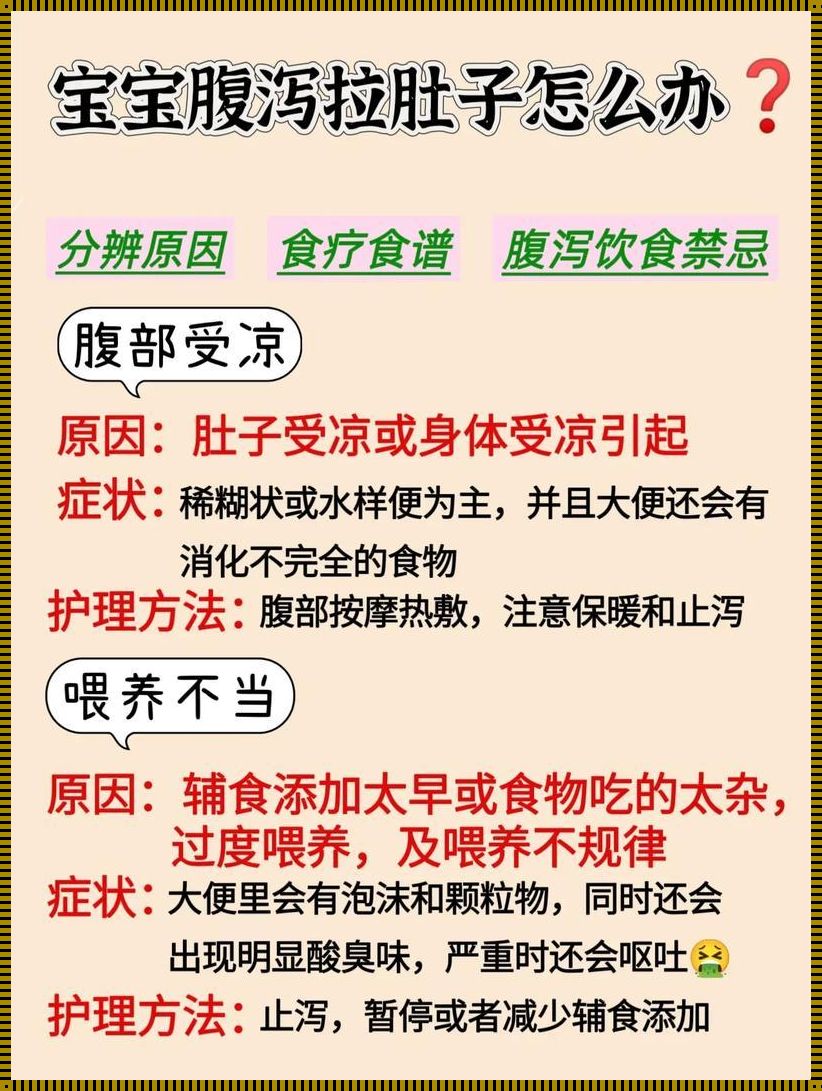 宝宝腹泻拉肚子怎么办❓

分辨原因 食疗食谱 腹泻饮食禁忌

腹部受凉

原因：肚子受凉或身体受凉引起

症状：稀糊状或水样便为主，并且大便还会有消化不完全的食物

护理方法：腹部按摩热敷，注意保暖和止泻

喂养不当

原因：辅食添加太早或食物吃的太杂，过度喂养，及喂养不规律

症状：大便里会有泡沫和颗粒物，同时还会出现明显酸臭味，严重时还会呕吐🤮

护理方法：止泻，暂停或者减少辅食添加